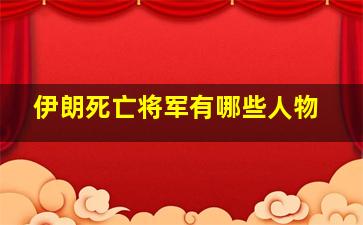 伊朗死亡将军有哪些人物